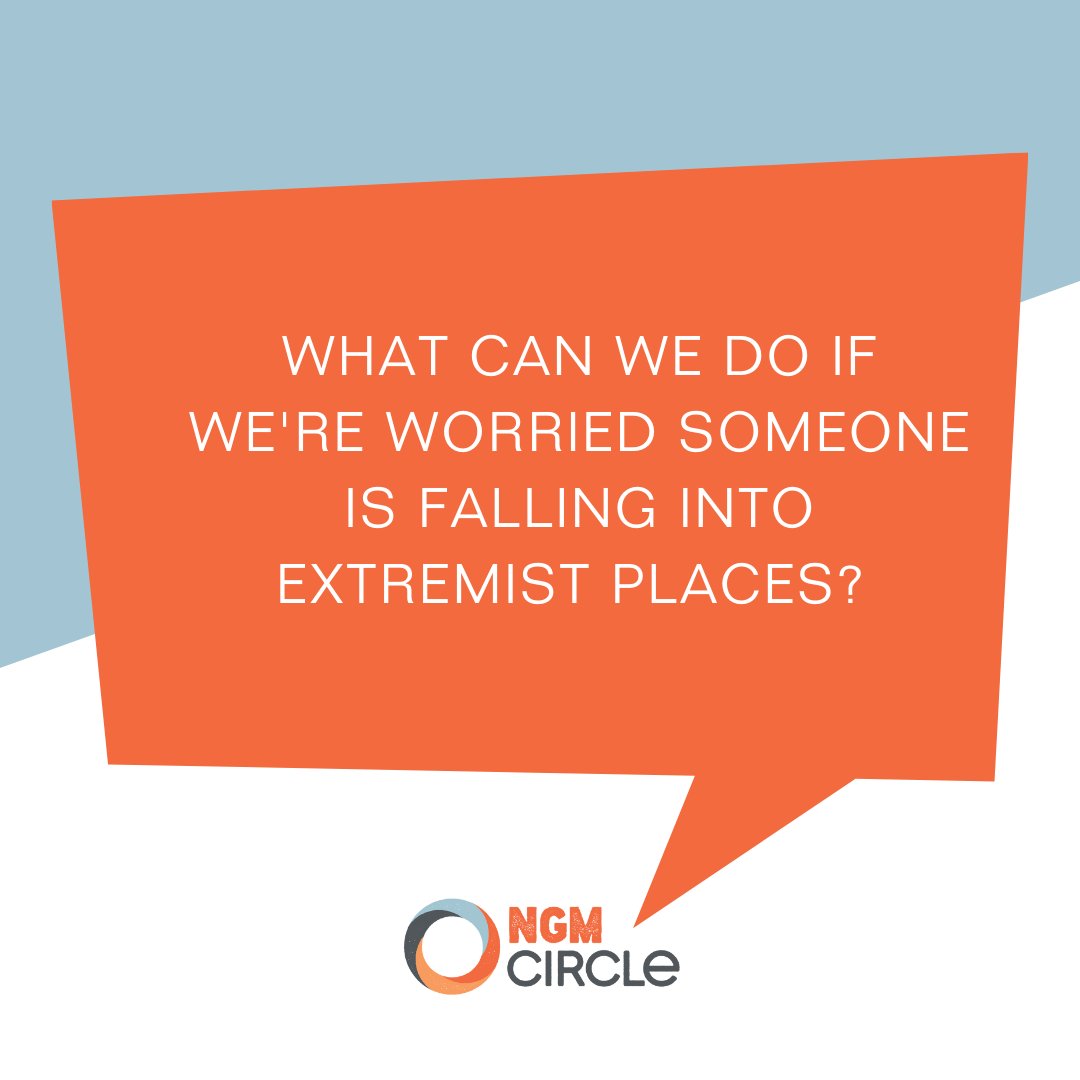 WHAT CAN WE DO IF WE'RE WORRIED SOMEONE IS FALLING INTO EXTREMIST PLACES?

NGM
CIRCLE